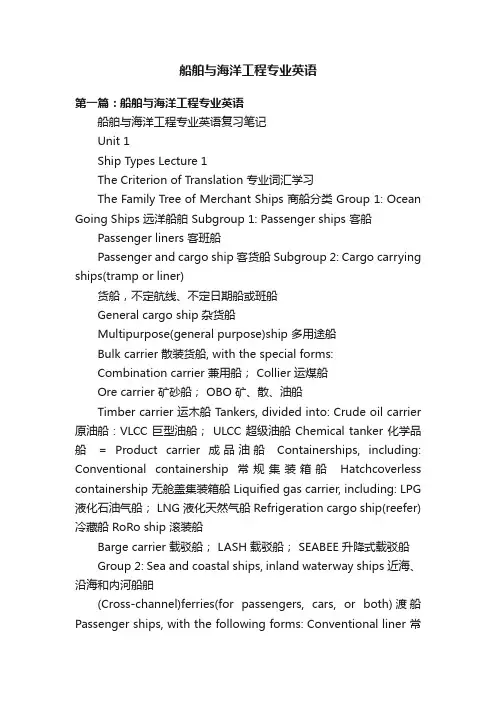 船舶与海洋工程专业英语

第一篇：船舶与海洋工程专业英语

船舶与海洋工程专业英语复习笔记

Unit 1

Ship Types Lecture 1

The Criterion of Translation 专业词汇学习

The Family Tree of Merchant Ships 商船分类 Group 1: Ocean Going Ships 远洋船舶 Subgroup 1: Passenger ships 客船

Passenger liners 客班船

Passenger and cargo ship 客货船 Subgroup 2: Cargo carrying ships(tramp or liner)

货船，不定航线、不定日期船或班船

General cargo ship 杂货船

Multipurpose(general purpose)ship 多用途船

Bulk carrier 散装货船, with the special forms:

Combination carrier 兼用船； Collier 运煤船

Ore carrier 矿砂船； OBO 矿、散、油船

Timber carrier 运木船 Tankers, divided into: Crude oil carrier 原油船：VLCC 巨型油船； ULCC 超级油船 Chemical tanker 化学品船 = Product carrier 成品油船 Containerships, including: Conventional containership 常规集装箱船 Hatchcoverless containership 无舱盖集装箱船 Liquified gas carrier, including: LPG 液化石油气船； LNG 液化天然气船 Refrigeration cargo ship(reefer) 冷藏船 RoRo ship 滚装船

Barge carrier 载驳船； LASH 载驳船； SEABEE 升降式载驳船

Group 2: Sea and coastal ships, inland waterway ships 近海、沿海和内河船舶

(Cross-channel)ferries(for passengers, cars, or both) 渡船 Passenger ships, with the following forms: Conventional liner 常